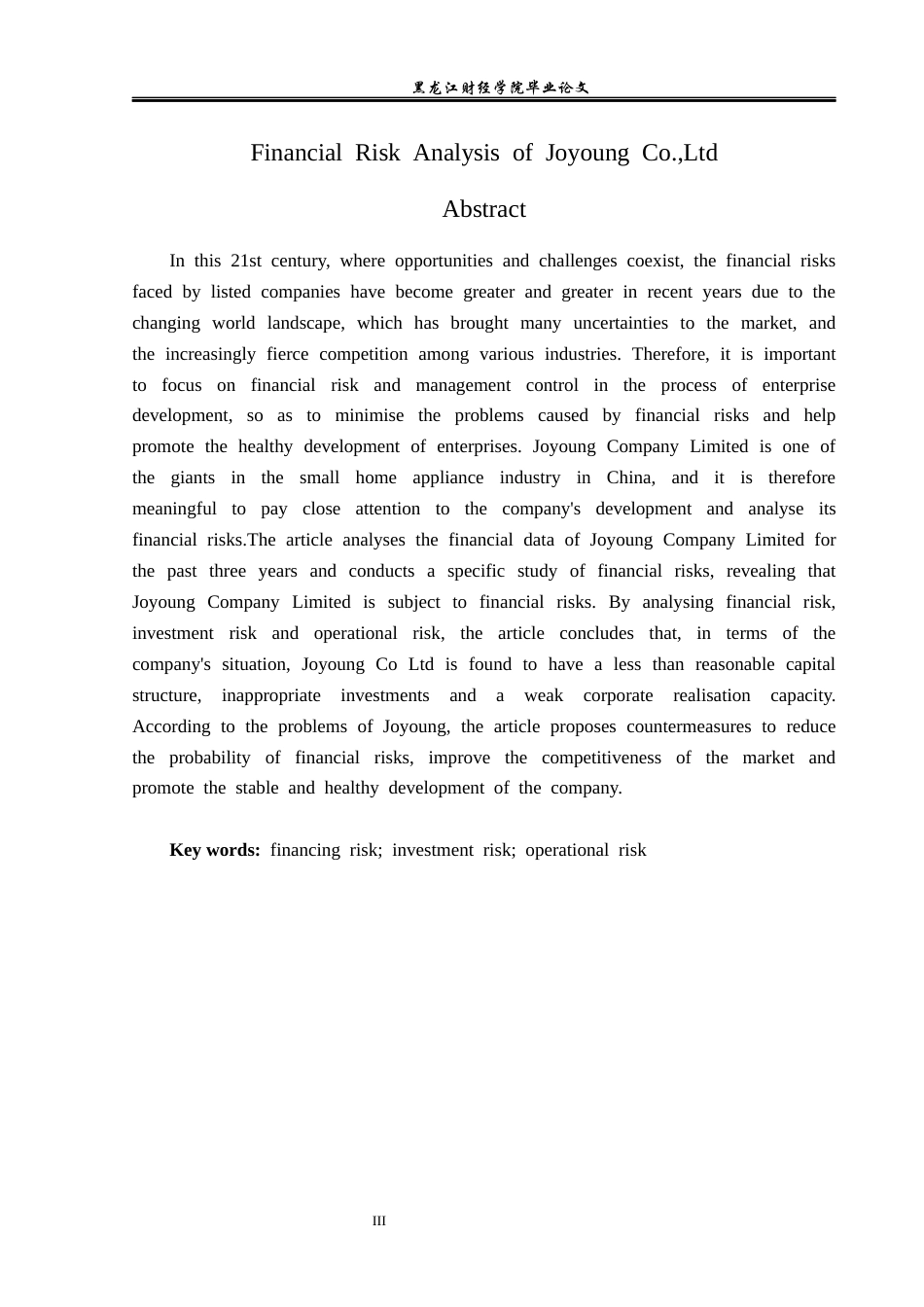 黑龙江财经学院毕业论文

Financial Risk Analysis of Joyoung Co.,Ltd

Abstract

In this 21st century, where opportunities and challenges coexist, the financial risks faced by listed companies have become greater and greater in recent years due to the changing world landscape, which has brought many uncertainties to the market, and the increasingly fierce competition among various industries. Therefore, it is important to focus on financial risk and management control in the process of enterprise development, so as to minimise the problems caused by financial risks and help promote the healthy development of enterprises. Joyoung Company Limited is one of the giants in the small home appliance industry in China, and it is therefore meaningful to pay close attention to the company's development and analyse its financial risks.The article analyses the financial data of Joyoung Company Limited for the past three years and conducts a specific study of financial risks, revealing that Joyoung Company Limited is subject to financial risks. By analysing financial risk, investment risk and operational risk, the article concludes that, in terms of the company's situation, Joyoung Co Ltd is found to have a less than reasonable capital structure, inappropriate investments and a weak corporate realisation capacity. According to the problems of Joyoung, the article proposes countermeasures to reduce the probability of financial risks, improve the competitiveness of the market and promote the stable and healthy development of the company.

Key words: financing risk; investment risk; operational risk

III